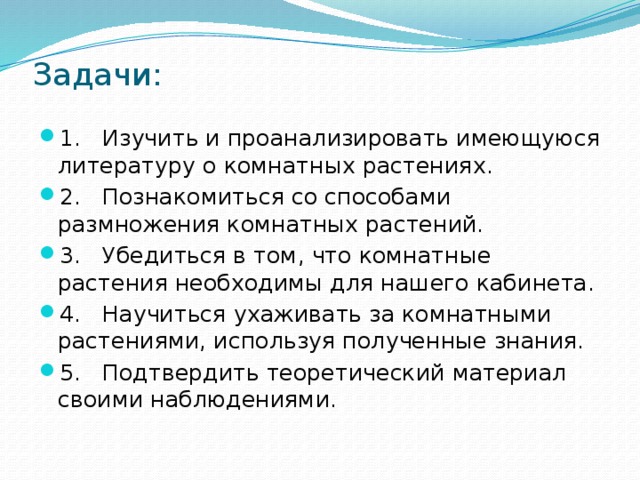 Задачи:

1. Изучить и проанализировать имеющуюся литературу о комнатных растениях.

2. Познакомиться со способами размножения комнатных растений.

3. Убедиться в том, что комнатные растения необходимы для нашего кабинета.

4. Научиться ухаживать за комнатными растениями, используя полученные знания.

5. Подтвердить теоретический материал своими наблюдениями.